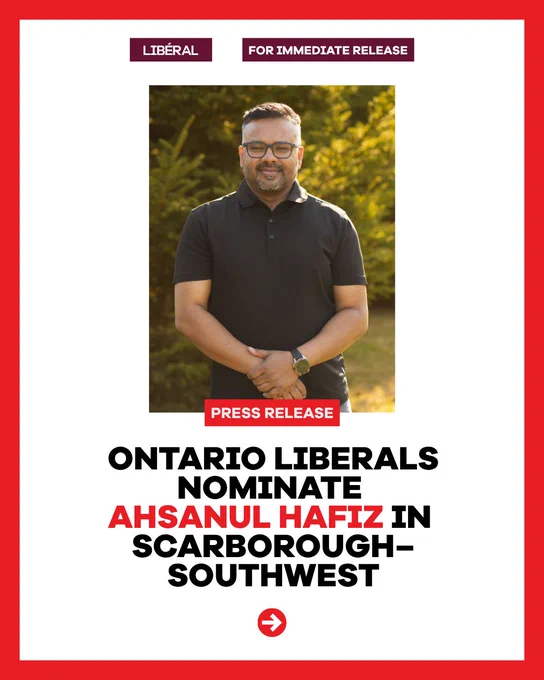 LIBÉRAL

FOR IMMEDIATE RELEASE

PRESS RELEASE

ONTARIO LIBERALS NOMINATE AHSANUL HAFIZ IN SCARBOROUGH–SOUTHWEST